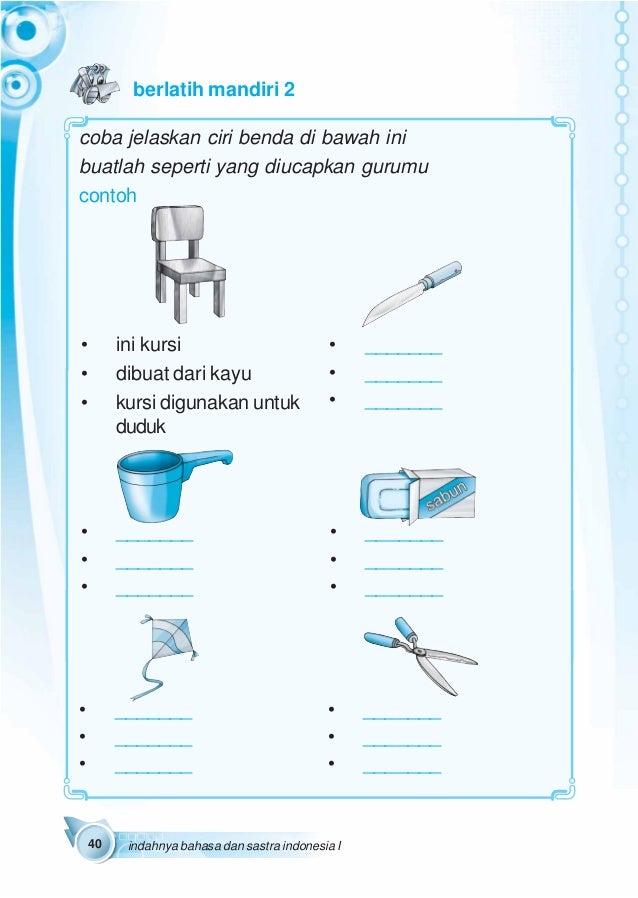 berlatih mandiri 2

coba jelaskan ciri benda di bawah ini
buatlah seperti yang diucapkan gurumu

contoh

• ini kursi
• dibuat dari kayu
• kursi digunakan untuk duduk

• ________
• ________
• ________

• ________
• ________
• ________

sabun

• ________
• ________
• ________

• ________
• ________
• ________

• ________
• ________
• ________

40 indahnya bahasa dan sastra indonesia I